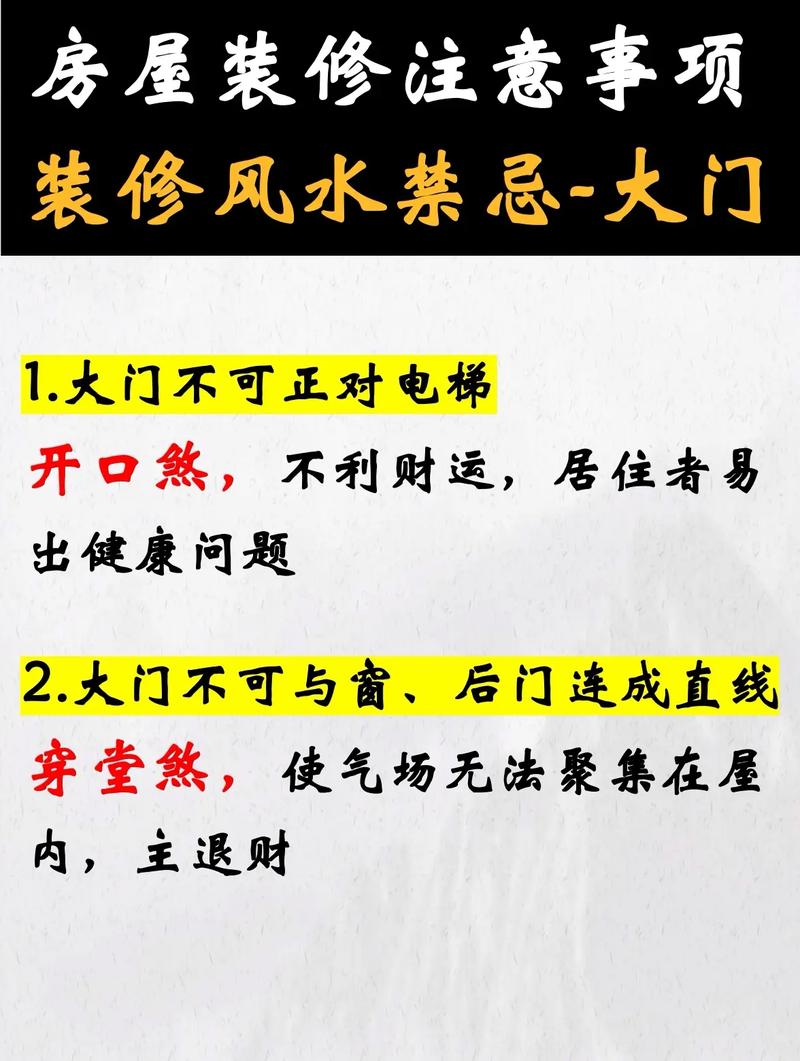 房屋装修注意事项
装修风水禁忌-大门

1.大门不可正对电梯
开口煞，不利财运，居住者易出健康问题

2.大门不可与窗、后门连成直线
穿堂煞，使气场无法聚集在屋内，主退财